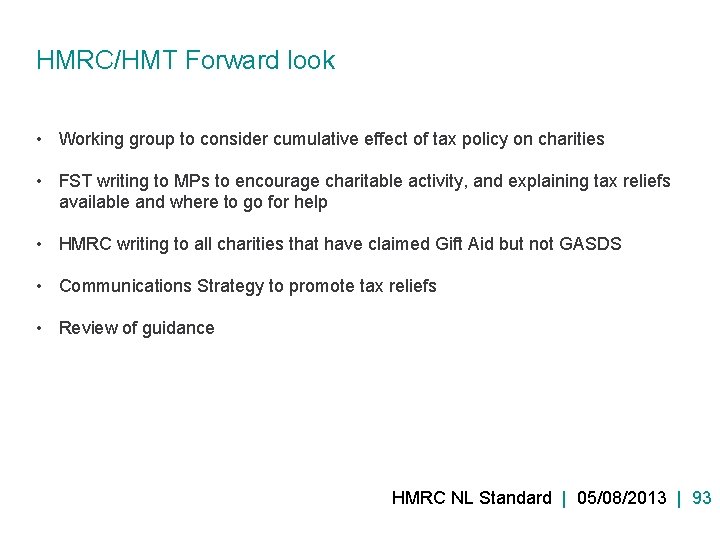 HMRC/HMT Forward look

• Working group to consider cumulative effect of tax policy on charities

• FST writing to MPs to encourage charitable activity, and explaining tax reliefs available and where to go for help

• HMRC writing to all charities that have claimed Gift Aid but not GASDS

• Communications Strategy to promote tax reliefs

• Review of guidance

HMRC NL Standard | 05/08/2013 | 93